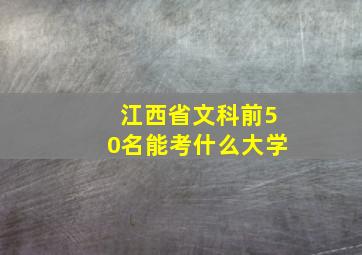 江西省文科前50名能考什么大学